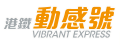 港鐵 動感號
VIBRANT EXPRESS